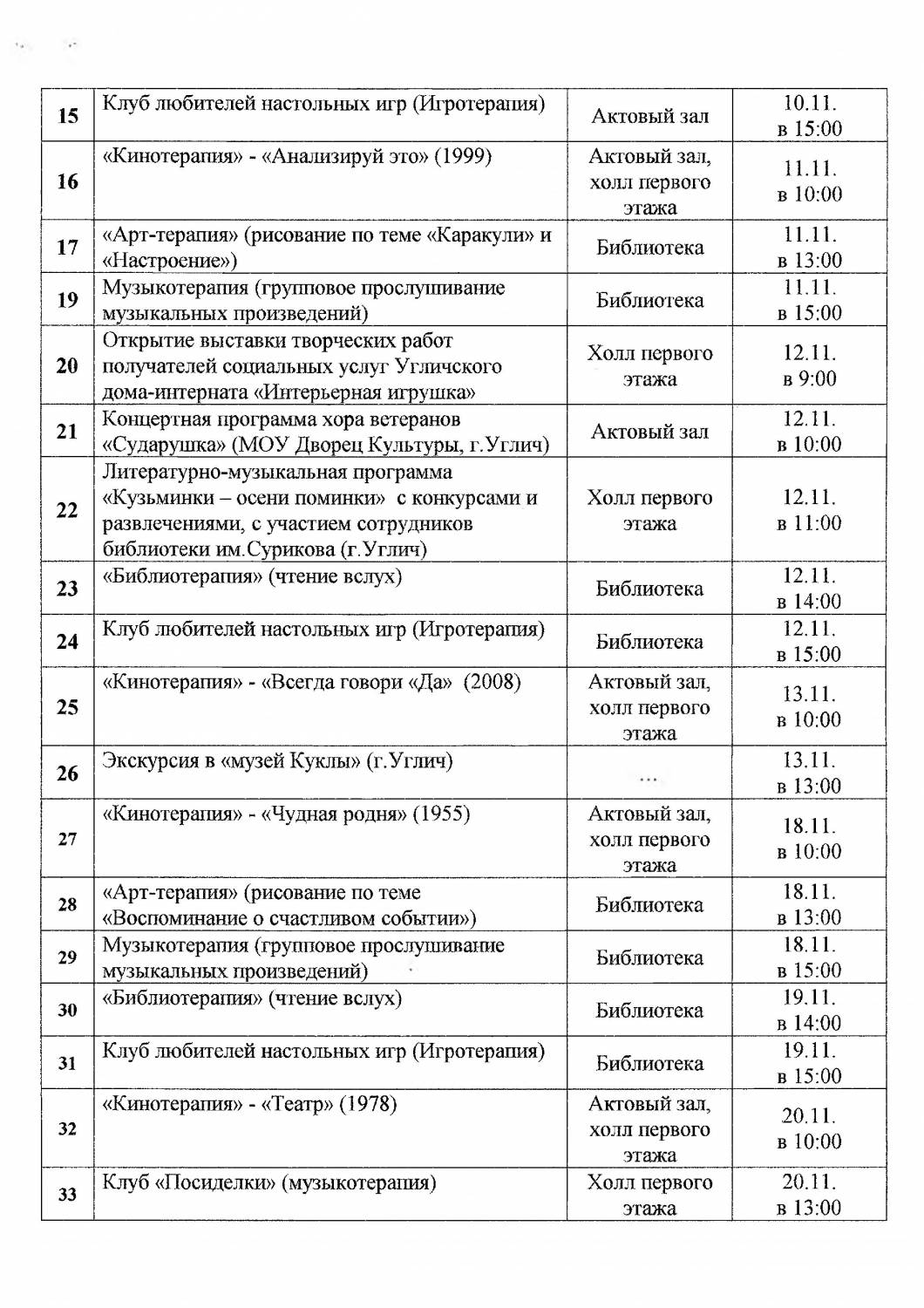 | 15 | Клуб любителей настольных игр (Игротерапия) | Актовый зал | 10.11. в 15:00 |
|---|---|---|---|
| 16 | «Кинотерапия» - «Анализируй это» (1999) | Актовый зал, холл первого этажа | 11.11. в 10:00 |
| 17 | «Арт-терапия» (рисование по теме «Каракули» и «Настроение») | Библиотека | 11.11. в 13:00 |
| 19 | Музыкотерапия (групповое прослушивание музыкальных произведений) | Библиотека | 11.11. в 15:00 |
| 20 | Открытие выставки творческих работ получателей социальных услуг Угличского дома-интерната «Интерьерная игрушка» | Холл первого этажа | 12.11. в 9:00 |
| 21 | Концертная программа хора ветеранов «Сударушка» (МОУ Дворец Культуры, г.Углич) | Актовый зал | 12.11. в 10:00 |
| 22 | Литературно-музыкальная программа «Кузьминки – осени поминки» с конкурсами и развлечениями, с участием сотрудников библиотеки им.Сурикова (г.Углич) | Холл первого этажа | 12.11. в 11:00 |
| 23 | «Библиотерапия» (чтение вслух) | Библиотека | 12.11. в 14:00 |
| 24 | Клуб любителей настольных игр (Игротерапия) | Библиотека | 12.11. в 15:00 |
| 25 | «Кинотерапия» - «Всегда говори «Да» (2008) | Актовый зал, холл первого этажа | 13.11. в 10:00 |
| 26 | Экскурсия в «музей Куклы» (г.Углич) | ... | 13.11. в 13:00 |
| 27 | «Кинотерапия» - «Чудная родня» (1955) | Актовый зал, холл первого этажа | 18.11. в 10:00 |
| 28 | «Арт-терапия» (рисование по теме «Воспоминание о счастливом событии») | Библиотека | 18.11. в 13:00 |
| 29 | Музыкотерапия (групповое прослушивание музыкальных произведений) | Библиотека | 18.11. в 15:00 |
| 30 | «Библиотерапия» (чтение вслух) | Библиотека | 19.11. в 14:00 |
| 31 | Клуб любителей настольных игр (Игротерапия) | Библиотека | 19.11. в 15:00 |
| 32 | «Кинотерапия» - «Театр» (1978) | Актовый зал, холл первого этажа | 20.11. в 10:00 |
| 33 | Клуб «Посиделки» (музыкотерапия) | Холл первого этажа | 20.11. в 13:00 |